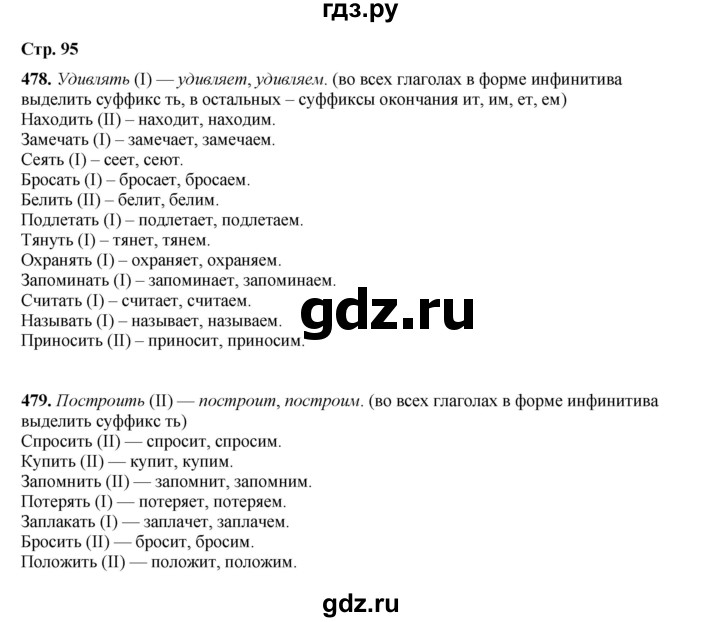 гдз.ру

Стр. 95

478. Удивлять (I) — удивляет, удивляем. (во всех глаголах в форме инфинитива выделить суффикс ть, в остальных – суффиксы окончания ит, им, ет, ем)
Находить (II) – находит, находим.
Замечать (I) – замечает, замечаем.
Сеять (I) – сеет, сеют.
Бросать (I) – бросает, бросаем.
Белить (II) – белит, белим.
Подлетать (I) – подлетает, подлетаем.
Тянуть (I) – тянет, тянем.
Охранять (I) – охраняет, охраняем.
Запоминать (I) – запоминает, запоминаем.
Считать (I) – считает, считаем.
Называть (I) – называет, называем.
Приносить (II) – приносит, приносим.

gdz.ru

479. Построить (II) — построит, построим. (во всех глаголах в форме инфинитива выделить суффикс ть)
Спросить (II) — спросит, спросим.
Купить (II) — купит, купим.
Запомнить (II) — запомнит, запомним.
Потерять (I) — потеряет, потеряем.
Заплакать (I) — заплачет, заплачем.
Бросить (II) — бросит, бросим.
Положить (II) — положит, положим.

gdz.ru